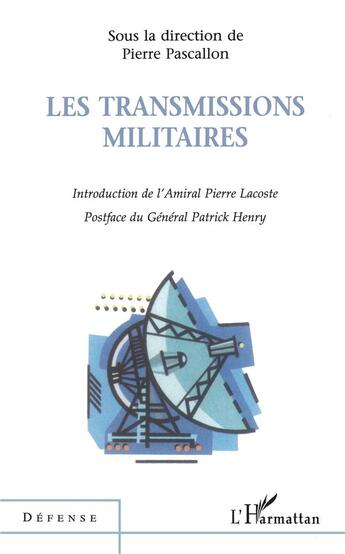 Sous la direction de
Pierre Pascallon

LES TRANSMISSIONS MILITAIRES

Introduction de l'Amiral Pierre Lacoste

Postface du Général Patrick Henry

DÉFENSE

L'Harmattan